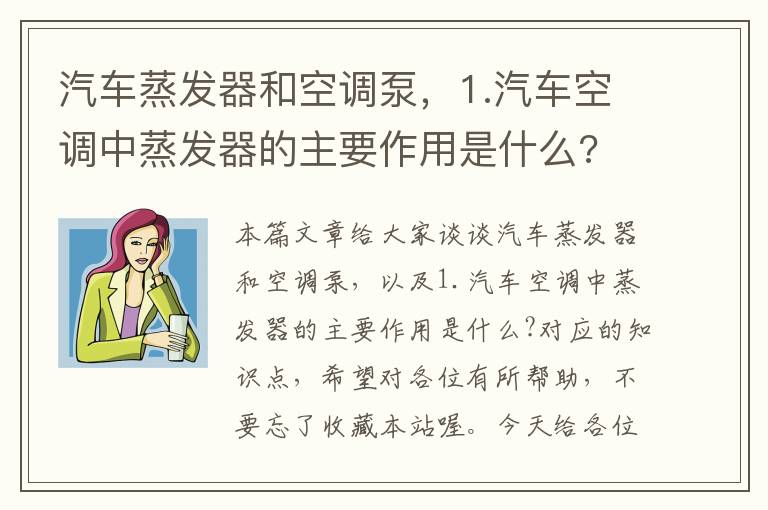 汽车蒸发器和空调泵，1.汽车空调中蒸发器的主要作用是什么？

本篇文章给大家谈谈汽车蒸发器和空调泵，以及1.汽车空调中蒸发器的主要作用是什么?对应的知识点，希望对各位有所帮助，不要忘了收藏本站喔。今天给各位